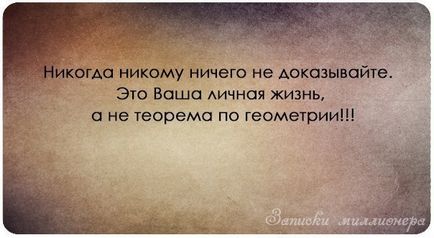 Никогда никому ничего не доказывайте.
Это Ваша личная жизнь,
а не теорема по геометрии!!!

Записки миллионера